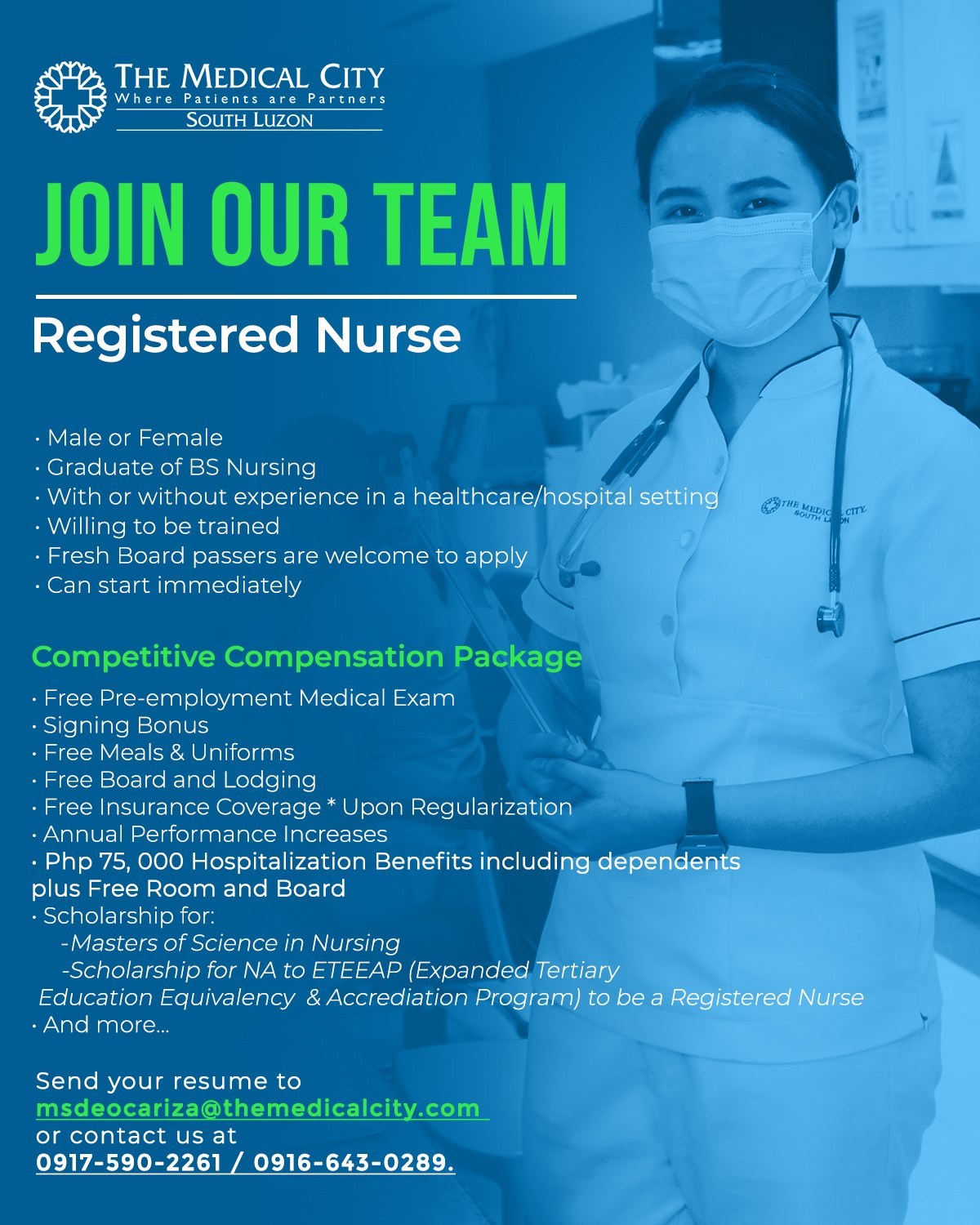 THE MEDICAL CITY
Where Patients are Partners
SOUTH LUZON

JOIN OUR TEAM

Registered Nurse

• Male or Female
• Graduate of BS Nursing
• With or without experience in a healthcare/hospital setting
• Willing to be trained
• Fresh Board passers are welcome to apply
• Can start immediately

Competitive Compensation Package

• Free Pre-employment Medical Exam
• Signing Bonus
• Free Meals & Uniforms
• Free Board and Lodging
• Free Insurance Coverage * Upon Regularization
• Annual Performance Increases
• Php 75, 000 Hospitalization Benefits including dependents plus Free Room and Board
• Scholarship for:
-Masters of Science in Nursing
-Scholarship for NA to ETEEAP (Expanded Tertiary Education Equivalency & Accrediation Program) to be a Registered Nurse
• And more...

Send your resume to
msdeocariza@themedicalcity.com
or contact us at
0917-590-2261 / 0916-643-0289.

THE MEDICAL CITY SOUTH LUZON